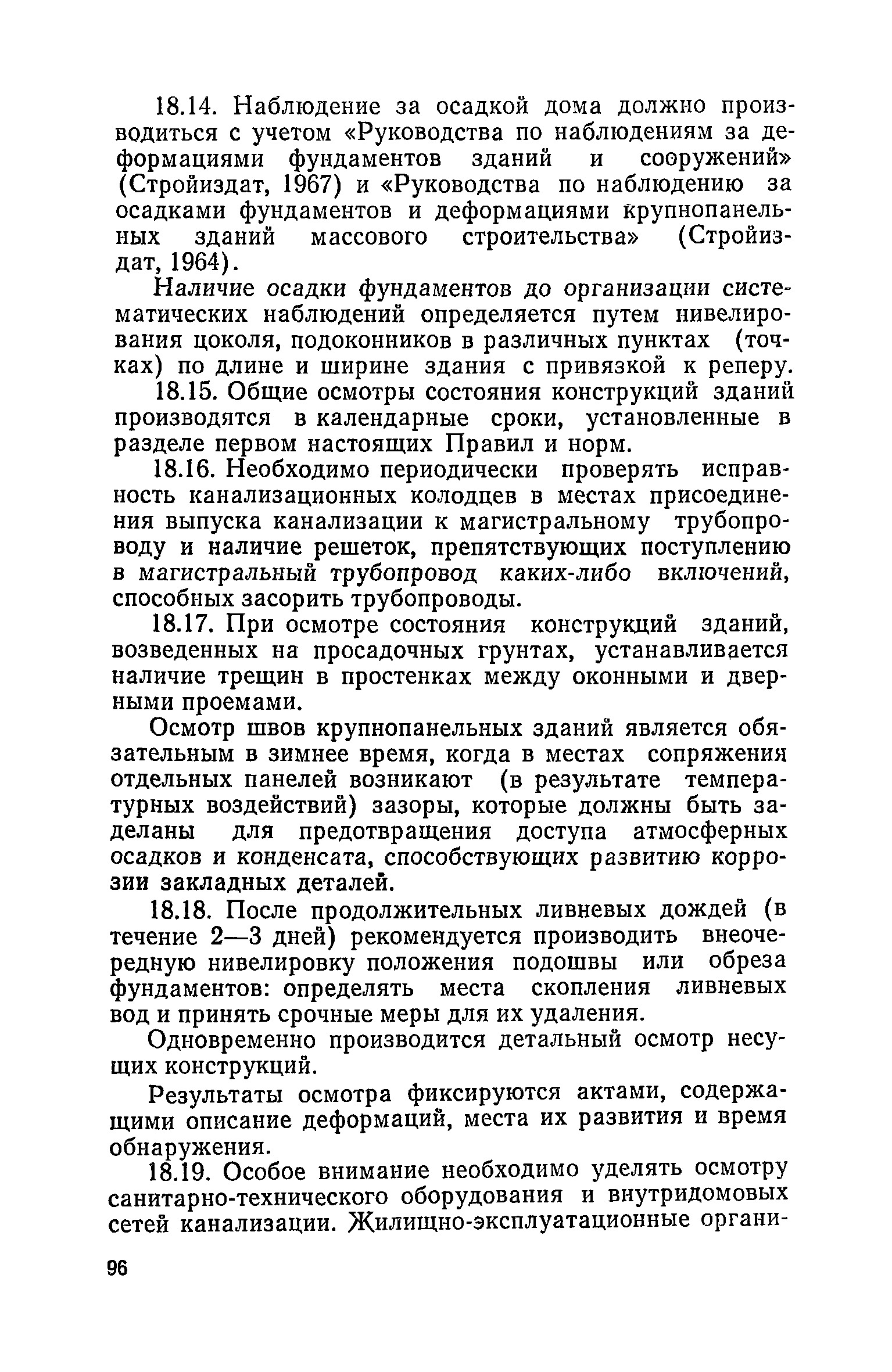 18.14. Наблюдение за осадкой дома должно производиться с учетом «Руководства по наблюдениям за деформациями фундаментов зданий и сооружений» (Стройиздат, 1967) и «Руководства по наблюдению за осадками фундаментов и деформациями крупнопанельных зданий массового строительства» (Стройиздат, 1964).

Наличие осадки фундаментов до организации систематических наблюдений определяется путем нивелирования цоколя, подоконников в различных пунктах (точках) по длине и ширине здания с привязкой к реперу.

18.15. Общие осмотры состояния конструкций зданий производятся в календарные сроки, установленные в разделе первом настоящих Правил и норм.

18.16. Необходимо периодически проверять исправность канализационных колодцев в местах присоединения выпуска канализации к магистральному трубопроводу и наличие решеток, препятствующих поступлению в магистральный трубопровод каких-либо включений, способных засорить трубопроводы.

18.17. При осмотре состояния конструкций зданий, возведенных на просадочных грунтах, устанавливается наличие трещин в простенках между оконными и дверными проемами.

Осмотр швов крупнопанельных зданий является обязательным в зимнее время, когда в местах сопряжения отдельных панелей возникают (в результате температурных воздействий) зазоры, которые должны быть заделаны для предотвращения доступа атмосферных осадков и конденсата, способствующих развитию коррозии закладных деталей.

18.18. После продолжительных ливневых дождей (в течение 2—3 дней) рекомендуется производить внеочередную нивелировку положения подошвы или обреза фундаментов: определять места скопления ливневых вод и принять срочные меры для их удаления.

Одновременно производится детальный осмотр несущих конструкций.

Результаты осмотра фиксируются актами, содержащими описание деформаций, места их развития и время обнаружения.

18.19. Особое внимание необходимо уделять осмотру санитарно-технического оборудования и внутридомовых сетей канализации. Жилищно-эксплуатационные органи-

96